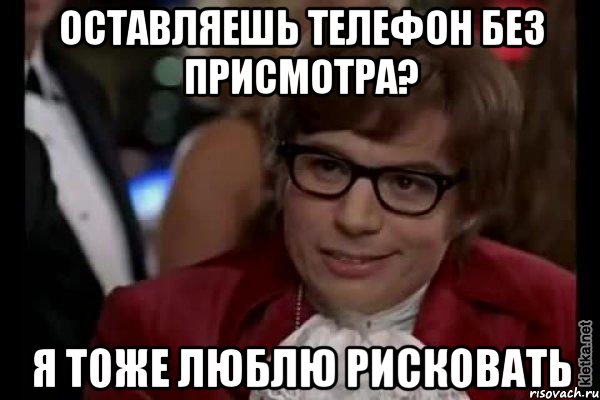 ОСТАВЛЯЕШЬ ТЕЛЕФОН БЕЗ ПРИСМОТРА?

Я ТОЖЕ ЛЮБЛЮ РИСКОВАТЬ

kletka.net
risovach.ru